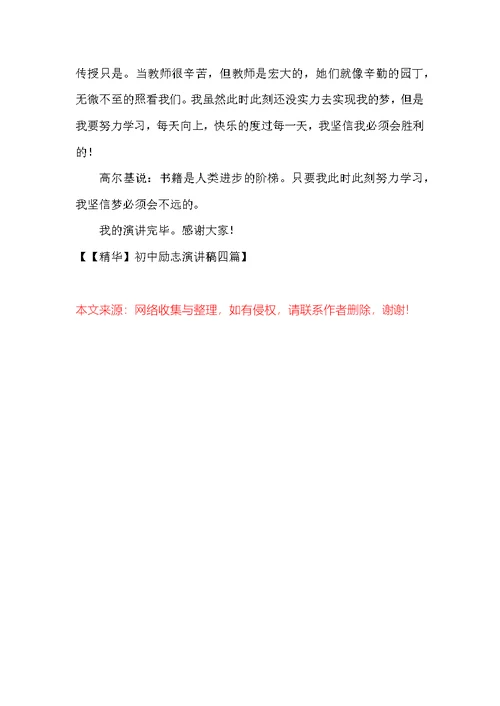 传授只是。当教师很辛苦，但教师是宏大的，她们就像辛勤的园丁，无微不至的照看我们。我虽然此时此刻还没实力去实现我的梦，但是我要努力学习，每天向上，快乐的度过每一天，我坚信我必须会胜利的！

高尔基说：书籍是人类进步的阶梯。只要我此时此刻努力学习，我坚信梦必须会不远的。

我的演讲完毕。感谢大家！

【【精华】初中励志演讲稿四篇】

本文来源：网络收集与整理，如有侵权，请联系作者删除，谢谢!